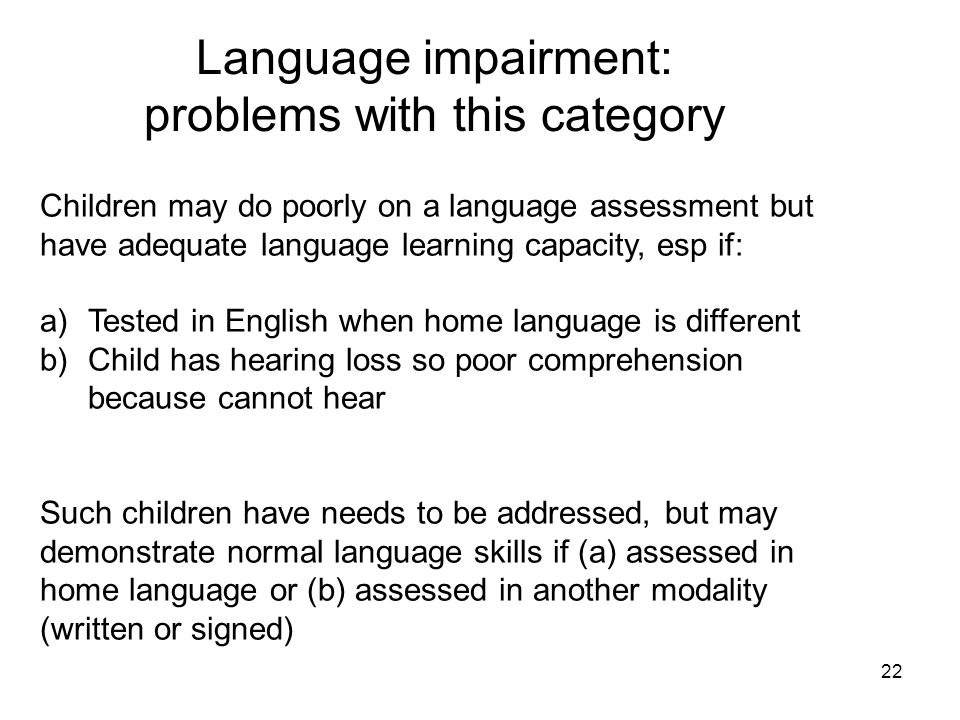 Language impairment:
problems with this category

Children may do poorly on a language assessment but have adequate language learning capacity, esp if:

a) Tested in English when home language is different
b) Child has hearing loss so poor comprehension because cannot hear

Such children have needs to be addressed, but may demonstrate normal language skills if (a) assessed in home language or (b) assessed in another modality (written or signed)

22